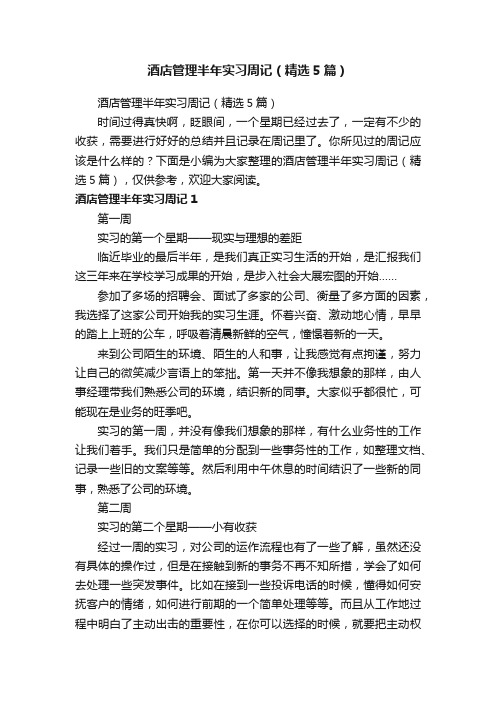 酒店管理半年实习周记（精选5篇）

酒店管理半年实习周记（精选5篇）

时间过得真快啊，眨眼间，一个星期已经过去了，一定有不少的收获，需要进行好好的总结并且记录在周记里了。你所见过的周记应该是什么样的？下面是小编为大家整理的酒店管理半年实习周记（精选5篇），仅供参考，欢迎大家阅读。

酒店管理半年实习周记1

第一周

实习的第一个星期——现实与理想的差距

临近毕业的最后半年，是我们真正实习生活的开始，是汇报我们这三年来在学校学习成果的开始，是步入社会大展宏图的开始……

参加了多场的招聘会、面试了多家的公司、衡量了多方面的因素，我选择了这家公司开始我的实习生涯。怀着兴奋、激动地心情，早早的踏上上班的公车，呼吸着清晨新鲜的空气，憧憬着新的一天。

来到公司陌生的环境、陌生的人和事，让我感觉有点拘谨，努力让自己的微笑减少言语上的笨拙。第一天并不像我想象的那样，由人事经理带我们熟悉公司的环境，结识新的同事。大家似乎都很忙，可能现在是业务的旺季吧。

实习的第一周，并没有像我们想象的那样，有什么业务性的工作让我们着手。我们只是简单的分配到一些事务性的工作，如整理文档、记录一些旧的文案等等。然后利用中午休息的时间结识了一些新的同事，熟悉了公司的环境。

第二周

实习的第二个星期——小有收获

经过一周的实习，对公司的运作流程也有了一些了解，虽然还没有具体的操作过，但是在接触到新的事务不再不知所措，学会了如何去处理一些突发事件。比如在接到一些投诉电话的时候，懂得如何安抚客户的情绪，如何进行前期的一个简单处理等等。而且从工作地过程中明白了主动出击的重要性，在你可以选择的时候，就要把主动权